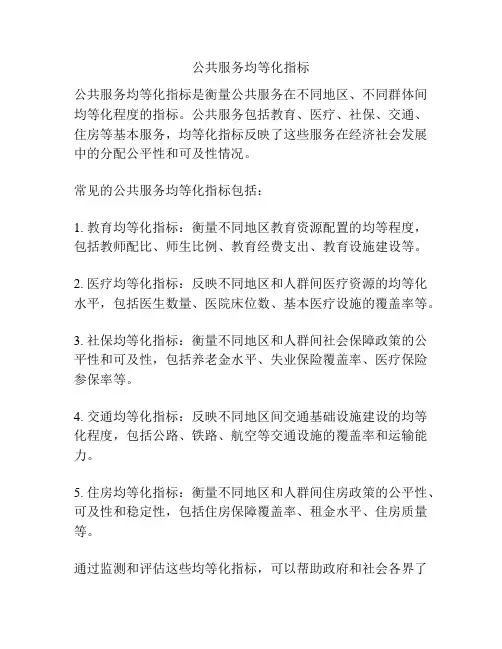 公共服务均等化指标

公共服务均等化指标是衡量公共服务在不同地区、不同群体间均等化程度的指标。公共服务包括教育、医疗、社保、交通、住房等基本服务，均等化指标反映了这些服务在经济社会发展中的分配公平性和可及性情况。

常见的公共服务均等化指标包括：

1. 教育均等化指标：衡量不同地区教育资源配置的均等程度，包括教师配比、师生比例、教育经费支出、教育设施建设等。

2. 医疗均等化指标：反映不同地区和人群间医疗资源的均等化水平，包括医生数量、医院床位数、基本医疗设施的覆盖率等。

3. 社保均等化指标：衡量不同地区和人群间社会保障政策的公平性和可及性，包括养老金水平、失业保险覆盖率、医疗保险参保率等。

4. 交通均等化指标：反映不同地区间交通基础设施建设的均等化程度，包括公路、铁路、航空等交通设施的覆盖率和运输能力。

5. 住房均等化指标：衡量不同地区和人群间住房政策的公平性、可及性和稳定性，包括住房保障覆盖率、租金水平、住房质量等。

通过监测和评估这些均等化指标，可以帮助政府和社会各界了